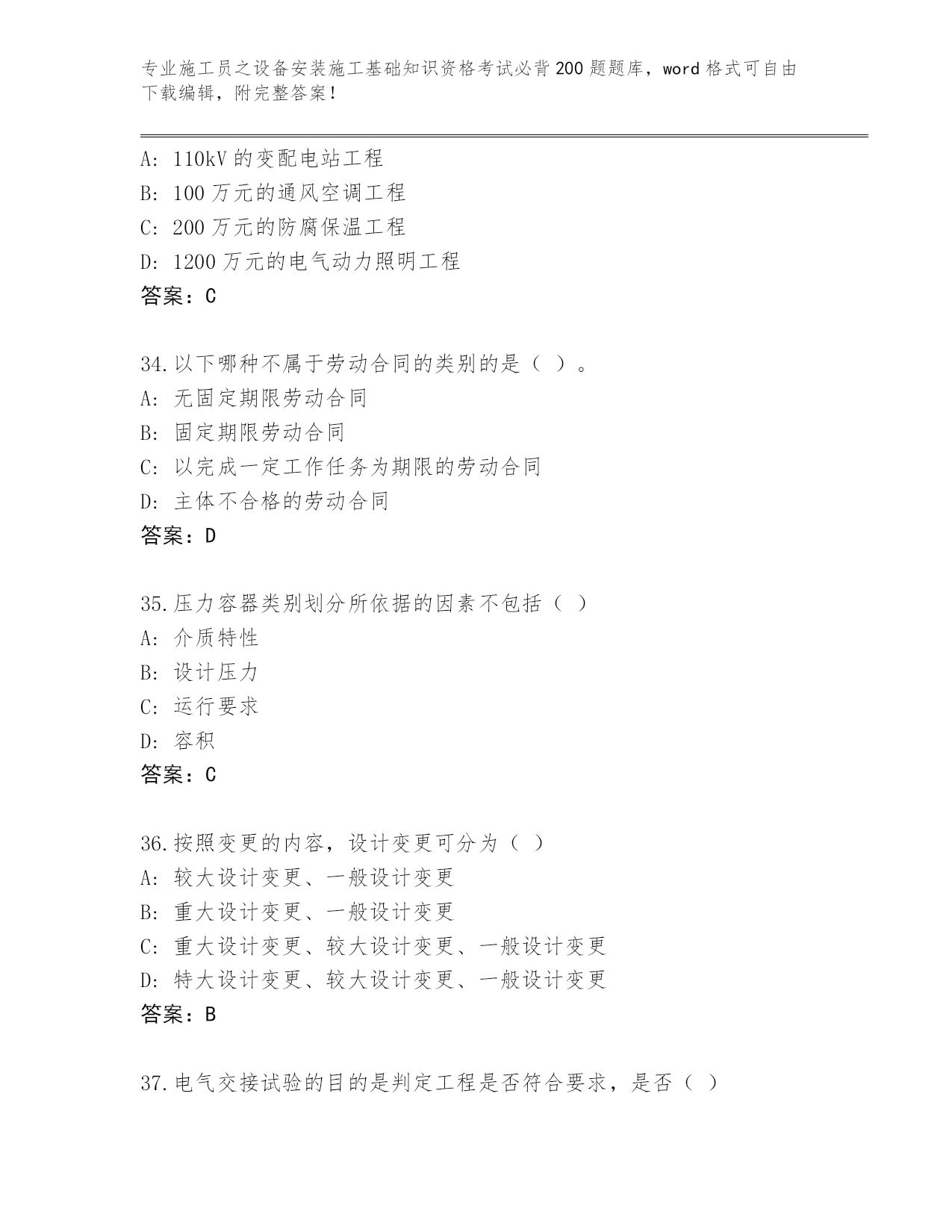 专业施工员之设备安装施工基础知识资格考试必背200题题库，word格式可自由下载编辑，附完整答案！

A: 110kV的变配电站工程
B: 100万元的通风空调工程
C: 200万元的防腐保温工程
D: 1200万元的电气动力照明工程
答案：C

34.以下哪种不属于劳动合同的类别的是（ ）。
A: 无固定期限劳动合同
B: 固定期限劳动合同
C: 以完成一定工作任务为期限的劳动合同
D: 主体不合格的劳动合同
答案：D

35.压力容器类别划分所依据的因素不包括（ ）
A: 介质特性
B: 设计压力
C: 运行要求
D: 容积
答案：C

36.按照变更的内容，设计变更可分为（ ）
A: 较大设计变更、一般设计变更
B: 重大设计变更、一般设计变更
C: 重大设计变更、较大设计变更、一般设计变更
D: 特大设计变更、较大设计变更、一般设计变更
答案：B

37.电气交接试验的目的是判定工程是否符合要求，是否（ ）